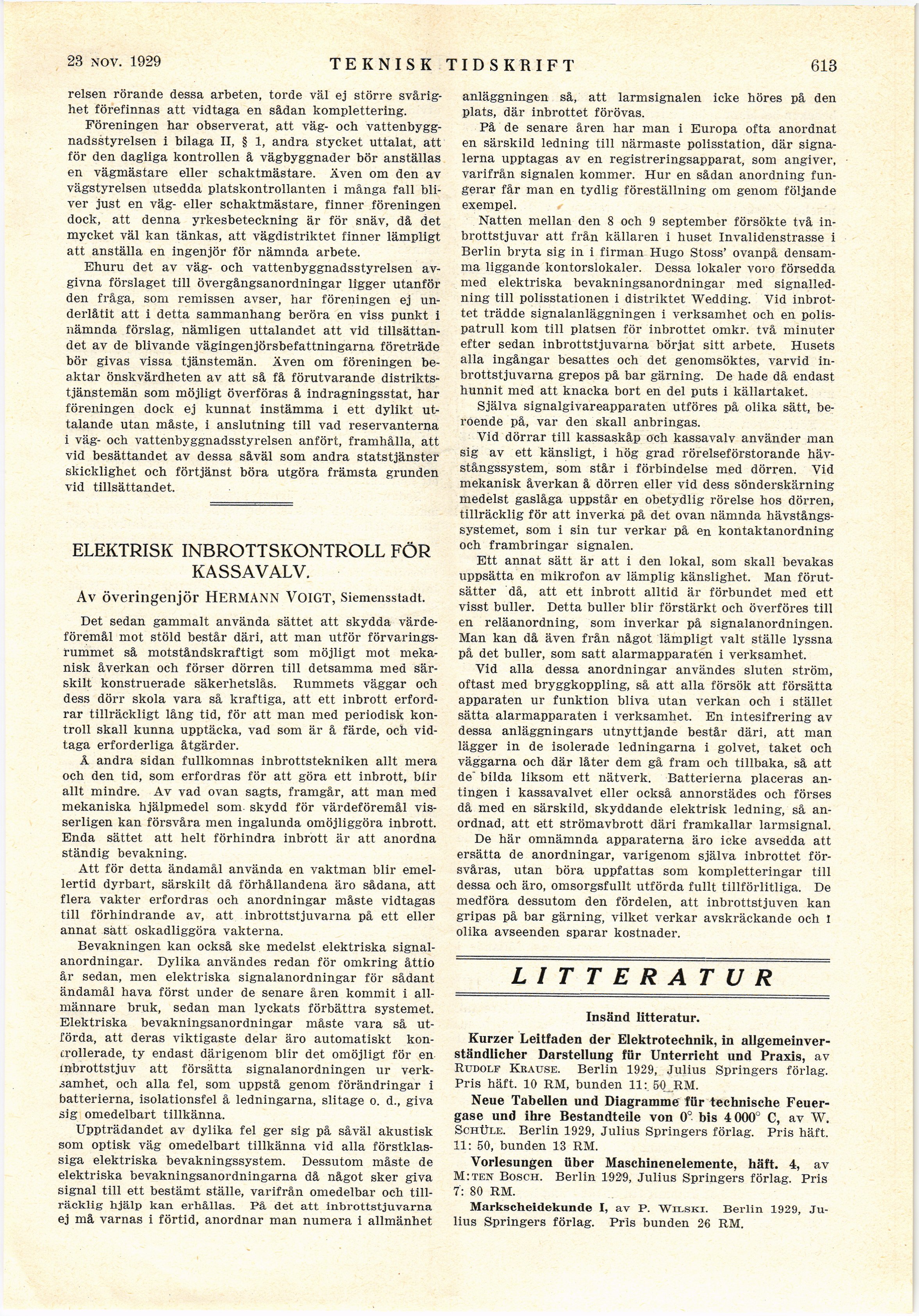 23 NOV. 1929 TEKNISK TIDSKRIFT 613

relsen rörande dessa arbeten, torde väl ej större svårighet förefinnas att vidtaga en sådan komplettering.

Föreningen har observerat, att väg- och vattenbyggnadsstyrelsen i bilaga II, § 1, andra stycket uttalat, att för den dagliga kontrollen å vägbyggnader bör anställas en vägmästare eller schaktmästare. Även om den av vägstyrelsen utsedda platskontrollanten i många fall bliver just en väg- eller schaktmästare, finner föreningen dock, att denna yrkesbeteckning är för snäv, då det mycket väl kan tänkas, att vägdistriktet finner lämpligt att anställa en ingenjör för nämnda arbete.

Ehuru det av väg- och vattenbyggnadsstyrelsen avgivna förslaget till övergångsanordningar ligger utanför den fråga, som remissen avser, har föreningen ej underlåtit att i detta sammanhang beröra en viss punkt i nämnda förslag, nämligen uttalandet att vid tillsättandet av de blivande vägingenjörsbefattningarna företräde bör givas vissa tjänstemän. Även om föreningen beaktar önskvärdheten av att så få förutvarande distriktstjänstemän som möjligt överföras å indragningsstat, har föreningen dock ej kunnat instämma i ett dylikt uttalande utan måste, i anslutning till vad reservanterna i väg- och vattenbyggnadsstyrelsen anfört, framhålla, att vid besättandet av dessa såväl som andra statstjänster skicklighet och förtjänst böra utgöra främsta grunden vid tillsättandet.

ELEKTRISK INBROTTSKONTROLL FÖR KASSAVALV.

Av överingenjör HERMANN VOIGT, Siemensstadt.

Det sedan gammalt använda sättet att skydda värdeföremål mot stöld består däri, att man utför förvaringsrummet så motståndskraftigt som möjligt mot mekanisk åverkan och förser dörren till detsamma med särskilt konstruerade säkerhetslås. Rummets väggar och dess dörr skola vara så kraftiga, att ett inbrott erfordrar tillräckligt lång tid, för att man med periodisk kontroll skall kunna upptäcka, vad som är å färde, och vidtaga erforderliga åtgärder.

Å andra sidan fullkomnas inbrottstekniken allt mera och den tid, som erfordras för att göra ett inbrott, blir allt mindre. Av vad ovan sagts, framgår, att man med mekaniska hjälpmedel som skydd för värdeföremål visserligen kan försvåra men ingalunda omöjliggöra inbrott. Enda sättet att helt förhindra inbrott är att anordna ständig bevakning.

Att för detta ändamål använda en vaktman blir emellertid dyrbart, särskilt då förhållandena äro sådana, att flera vakter erfordras och anordningar måste vidtagas till förhindrande av, att inbrottstjuvarna på ett eller annat sätt oskadliggöra vakterna.

Bevakningen kan också ske medelst elektriska signalanordningar. Dylika användes redan för omkring åttio år sedan, men elektriska signalanordningar för sådant ändamål hava först under de senare åren kommit i allmännare bruk, sedan man lyckats förbättra systemet. Elektriska bevakningsanordningar måste vara så utförda, att deras viktigaste delar äro automatiskt kontrollerade, ty endast därigenom blir det omöjligt för en inbrottstjuv att försätta signalanordningen ur verksamhet, och alla fel, som uppstå genom förändringar i batterierna, isolationsfel å ledningarna, slitage o. d., giva sig omedelbart tillkänna.

Uppträdandet av dylika fel ger sig på såväl akustisk som optisk väg omedelbart tillkänna vid alla förstklassiga elektriska bevakningssystem. Dessutom måste de elektriska bevakningsanordningarna då något sker giva signal till ett bestämt ställe, varifrån omedelbar och tillräcklig hjälp kan erhållas. På det att inbrottstjuvarna ej må varnas i förtid, anordnar man numera i allmänhet anläggningen så, att larmsignalen icke höres på den plats, där inbrottet förövas.

På de senare åren har man i Europa ofta anordnat en särskild ledning till närmaste polisstation, där signalerna upptagas av en registreringsapparat, som angiver, varifrån signalen kommer. Hur en sådan anordning fungerar får man en tydlig föreställning om genom följande exempel.

Natten mellan den 8 och 9 september försökte två inbrottstjuvar att från källaren i huset Invalidenstrasse i Berlin bryta sig in i firman Hugo Stoss' ovanpå densamma liggande kontorslokaler. Dessa lokaler voro försedda med elektriska bevakningsanordningar med signalledning till polisstationen i distriktet Wedding. Vid inbrottet trädde signalanläggningen i verksamhet och en polispatrull kom till platsen för inbrottet omkr. två minuter efter sedan inbrottstjuvarna börjat sitt arbete. Husets alla ingångar besattes och det genomsöktes, varvid inbrottstjuvarna grepos på bar gärning. De hade då endast hunnit med att knacka bort en del puts i källartaket.

Själva signalgivareapparaten utföres på olika sätt, beroende på, var den skall anbringas.

Vid dörrar till kassaskåp och kassavalv använder man sig av ett känsligt, i hög grad rörelseförstorande hävstångssystem, som står i förbindelse med dörren. Vid mekanisk åverkan å dörren eller vid dess sönderskärning medelst gaslåga uppstår en obetydlig rörelse hos dörren, tillräcklig för att inverka på det ovan nämnda hävstångssystemet, som i sin tur verkar på en kontaktanordning och frambringar signalen.

Ett annat sätt är att i den lokal, som skall bevakas uppsätta en mikrofon av lämplig känslighet. Man förutsätter då, att ett inbrott alltid är förbundet med ett visst buller. Detta buller blir förstärkt och överföres till en reläanordning, som inverkar på signalanordningen. Man kan då även från något lämpligt valt ställe lyssna på det buller, som satt alarmapparaten i verksamhet.

Vid alla dessa anordningar användes sluten ström, oftast med bryggkoppling, så att alla försök att försätta apparaten ur funktion bliva utan verkan och i stället sätta alarmapparaten i verksamhet. En intesifrering av dessa anläggningars utnyttjande består däri, att man lägger in de isolerade ledningarna i golvet, taket och väggarna och där låter dem gå fram och tillbaka, så att de bilda liksom ett nätverk. Batterierna placeras antingen i kassavalvet eller också annorstädes och förses då med en särskild, skyddande elektrisk ledning, så anordnad, att ett strömavbrott däri framkallar larmsignal.

De här omnämnda apparaterna äro icke avsedda att ersätta de anordningar, varigenom själva inbrottet försvåras, utan böra uppfattas som kompletteringar till dessa och äro, omsorgsfullt utförda fullt tillförlitliga. De medföra dessutom den fördelen, att inbrottstjuven kan gripas på bar gärning, vilket verkar avskräckande och i olika avseenden sparar kostnader.

LITTERATUR

Insänd litteratur.

Kurzer Leitfaden der Elektrotechnik, in allgemeinverständlicher Darstellung für Unterricht und Praxis, av RUDOLF KRAUSE. Berlin 1929, Julius Springers förlag. Pris häft. 10 RM, bunden 11: 50 RM.

Neue Tabellen und Diagramme für technische Feuergase und ihre Bestandteile von 0° bis 4 000° C, av W. SCHÜLE. Berlin 1929, Julius Springers förlag. Pris häft. 11: 50, bunden 13 RM.

Vorlesungen über Maschinenelemente, häft. 4, av M:TEN BOSCH. Berlin 1929, Julius Springers förlag. Pris 7: 80 RM.

Markscheidekunde I, av P. WILSKI. Berlin 1929, Julius Springers förlag. Pris bunden 26 RM.